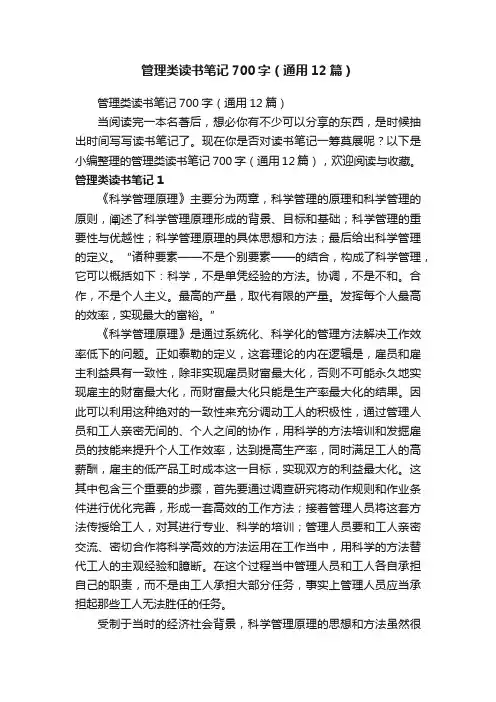 管理类读书笔记700字（通用12篇）

管理类读书笔记700字（通用12篇）

当阅读完一本名著后，想必你有不少可以分享的东西，是时候抽出时间写写读书笔记了。现在你是否对读书笔记一筹莫展呢？以下是小编整理的管理类读书笔记700字（通用12篇），欢迎阅读与收藏。

管理类读书笔记1

《科学管理原理》主要分为两章，科学管理的原理和科学管理的原则，阐述了科学管理原理形成的背景、目标和基础；科学管理的重要性与优越性；科学管理原理的具体思想和方法；最后给出科学管理的定义。“诸种要素——不是个别要素——的结合，构成了科学管理，它可以概括如下：科学，不是单凭经验的方法。协调，不是不和。合作，不是个人主义。最高的产量，取代有限的产量。发挥每个人最高的效率，实现最大的富裕。”

《科学管理原理》是通过系统化、科学化的管理方法解决工作效率低下的问题。正如泰勒的定义，这套理论的内在逻辑是，雇员和雇主利益具有一致性，除非实现雇员财富最大化，否则不可能永久地实现雇主的财富最大化，而财富最大化只能是生产率最大化的结果。因此可以利用这种绝对的一致性来充分调动工人的积极性，通过管理人员和工人亲密无间的、个人之间的协作，用科学的方法培训和发掘雇员的技能来提升个人工作效率，达到提高生产率，同时满足工人的高薪酬，雇主的低产品工时成本这一目标，实现双方的利益最大化。这其中包含三个重要的步骤，首先要通过调查研究将动作规则和作业条件进行优化完善，形成一套高效的工作方法；接着管理人员将这套方法传授给工人，对其进行专业、科学的培训；管理人员要和工人亲密交流、密切合作将科学高效的方法运用在工作当中，用科学的方法替代工人的主观经验和臆断。在这个过程当中管理人员和工人各自承担自己的职责，而不是由工人承担大部分任务，事实上管理人员应当承担起那些工人无法胜任的任务。

受制于当时的经济社会背景，科学管理原理的思想和方法虽然很